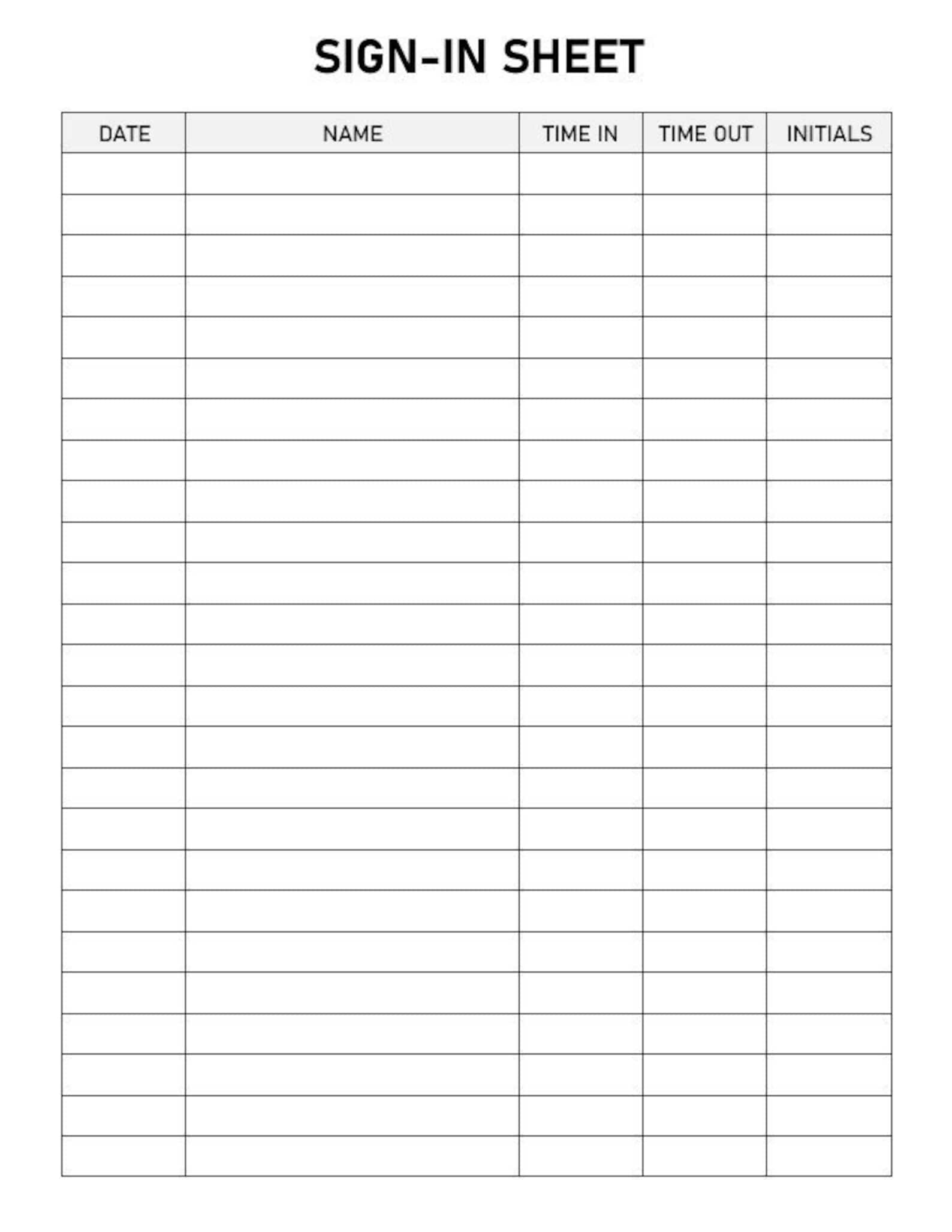 SIGN-IN SHEET

| DATE | NAME | TIME IN | TIME OUT | INITIALS |
|---|---|---|---|---|
| | | | | |
| | | | | |
| | | | | |
| | | | | |
| | | | | |
| | | | | |
| | | | | |
| | | | | |
| | | | | |
| | | | | |
| | | | | |
| | | | | |
| | | | | |
| | | | | |
| | | | | |
| | | | | |
| | | | | |
| | | | | |
| | | | | |
| | | | | |
| | | | | |
| | | | | |
| | | | | |
| | | | | |
| | | | | |